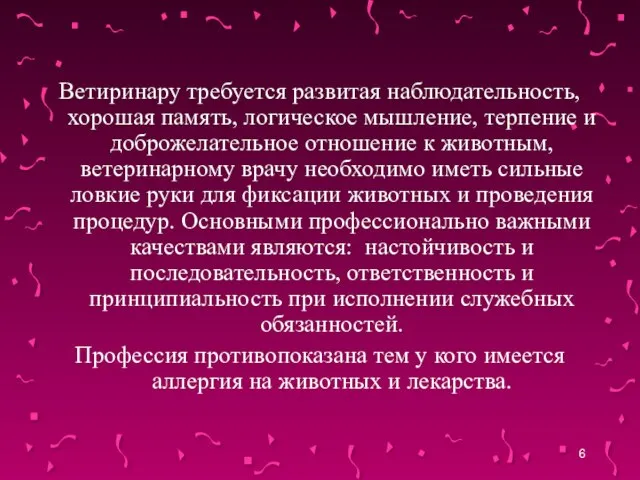 Ветиринару требуется развитая наблюдательность, хорошая память, логическое мышление, терпение и доброжелательное отношение к животным, ветеринарному врачу необходимо иметь сильные ловкие руки для фиксации животных и проведения процедур. Основными профессионально важными качествами являются:  настойчивость и последовательность, ответственность и принципиальность при исполнении служебных обязанностей.

Профессия противопоказана тем у кого имеется аллергия на животных и лекарства.

6